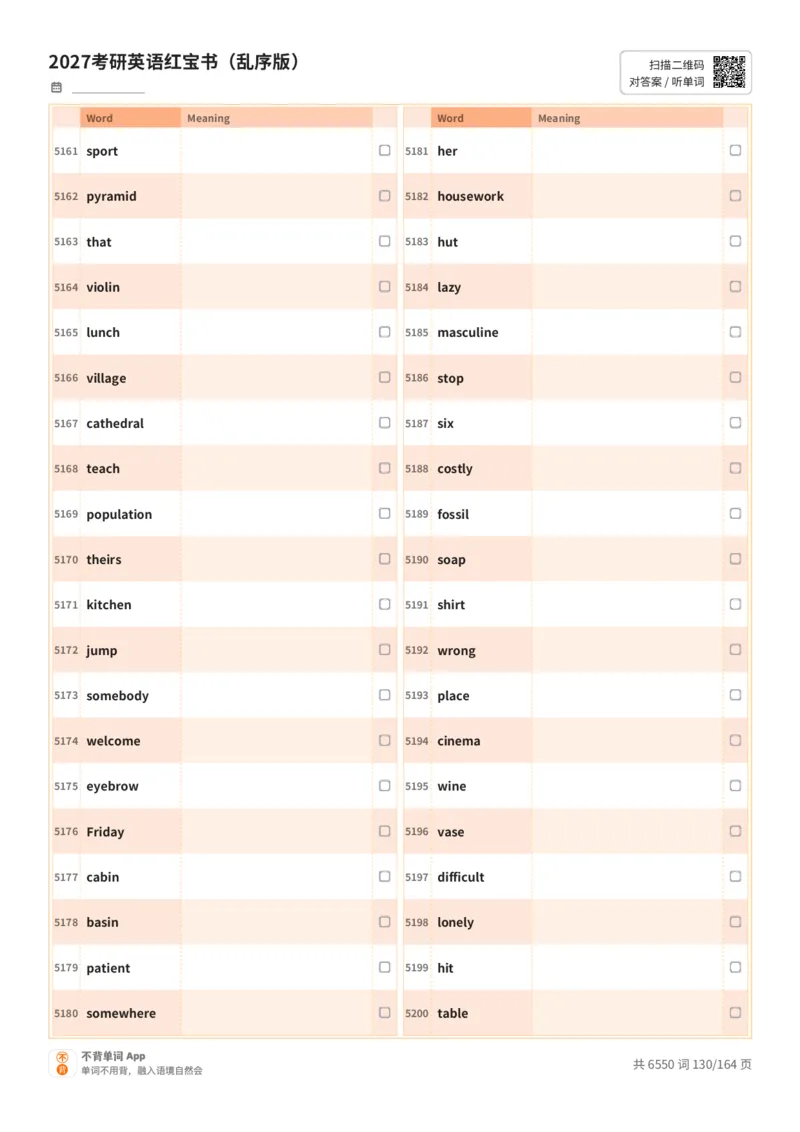 2027考研英语红宝书（乱序版）

扫描二维码
对答案 / 听单词

| | Word | Meaning | |
|---|---|---|---|
| 5161 | sport | | |
| 5162 | pyramid | | |
| 5163 | that | | |
| 5164 | violin | | |
| 5165 | lunch | | |
| 5166 | village | | |
| 5167 | cathedral | | |
| 5168 | teach | | |
| 5169 | population | | |
| 5170 | theirs | | |
| 5171 | kitchen | | |
| 5172 | jump | | |
| 5173 | somebody | | |
| 5174 | welcome | | |
| 5175 | eyebrow | | |
| 5176 | Friday | | |
| 5177 | cabin | | |
| 5178 | basin | | |
| 5179 | patient | | |
| 5180 | somewhere | | |

| | Word | Meaning | |
|---|---|---|---|
| 5181 | her | | |
| 5182 | housework | | |
| 5183 | hut | | |
| 5184 | lazy | | |
| 5185 | masculine | | |
| 5186 | stop | | |
| 5187 | six | | |
| 5188 | costly | | |
| 5189 | fossil | | |
| 5190 | soap | | |
| 5191 | shirt | | |
| 5192 | wrong | | |
| 5193 | place | | |
| 5194 | cinema | | |
| 5195 | wine | | |
| 5196 | vase | | |
| 5197 | difficult | | |
| 5198 | lonely | | |
| 5199 | hit | | |
| 5200 | table | | |

不背单词 App
单词不用背，融入语境自然会

共 6550 词 130/164 页